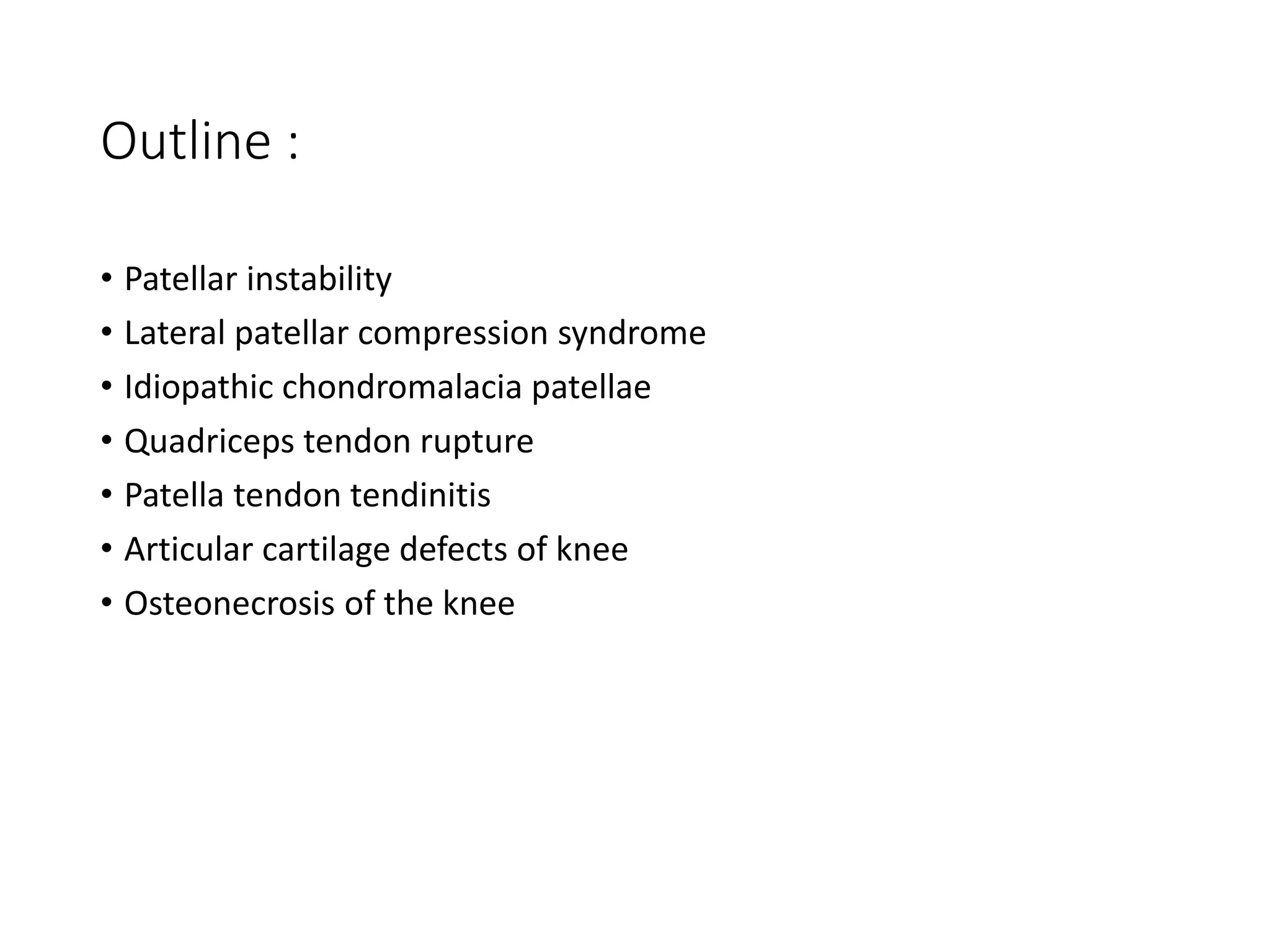 Outline :

• Patellar instability
• Lateral patellar compression syndrome
• Idiopathic chondromalacia patellae
• Quadriceps tendon rupture
• Patella tendon tendinitis
• Articular cartilage defects of knee
• Osteonecrosis of the knee